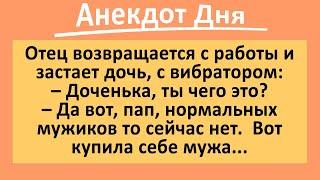 Анекдот Дня

Отец возвращается с работы и застает дочь, с вибратором:
– Доченька, ты чего это?
– Да вот, пап, нормальных мужиков то сейчас нет. Вот купила себе мужа...